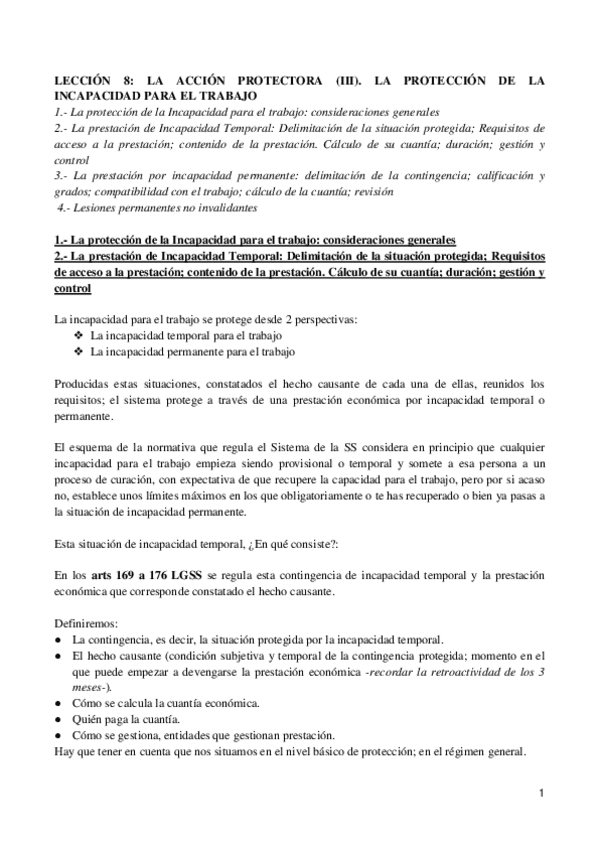 LECCIÓN 8: LA ACCIÓN PROTECTORA (III). LA PROTECCIÓN DE LA INCAPACIDAD PARA EL TRABAJO
1.- La protección de la Incapacidad para el trabajo: consideraciones generales
2.- La prestación de Incapacidad Temporal: Delimitación de la situación protegida; Requisitos de acceso a la prestación; contenido de la prestación. Cálculo de su cuantía; duración; gestión y control
3.- La prestación por incapacidad permanente: delimitación de la contingencia; calificación y grados; compatibilidad con el trabajo; cálculo de la cuantía; revisión
4.- Lesiones permanentes no invalidantes

1.- La protección de la Incapacidad para el trabajo: consideraciones generales
2.- La prestación de Incapacidad Temporal: Delimitación de la situación protegida; Requisitos de acceso a la prestación; contenido de la prestación. Cálculo de su cuantía; duración; gestión y control

La incapacidad para el trabajo se protege desde 2 perspectivas:
❖ La incapacidad temporal para el trabajo
❖ La incapacidad permanente para el trabajo

Producidas estas situaciones, constatados el hecho causante de cada una de ellas, reunidos los requisitos; el sistema protege a través de una prestación económica por incapacidad temporal o permanente.

El esquema de la normativa que regula el Sistema de la SS considera en principio que cualquier incapacidad para el trabajo empieza siendo provisional o temporal y somete a esa persona a un proceso de curación, con expectativa de que recupere la capacidad para el trabajo, pero por si acaso no, establece unos límites máximos en los que obligatoriamente o te has recuperado o bien ya pasas a la situación de incapacidad permanente.

Esta situación de incapacidad temporal, ¿En qué consiste?:

En los arts 169 a 176 LGSS se regula esta contingencia de incapacidad temporal y la prestación económica que corresponde constatado el hecho causante.

Definiremos:
● La contingencia, es decir, la situación protegida por la incapacidad temporal.
● El hecho causante (condición subjetiva y temporal de la contingencia protegida; momento en el que puede empezar a devengarse la prestación económica -recordar la retroactividad de los 3 meses-).
● Cómo se calcula la cuantía económica.
● Quién paga la cuantía.
● Cómo se gestiona, entidades que gestionan prestación.
Hay que tener en cuenta que nos situamos en el nivel básico de protección; en el régimen general.

1